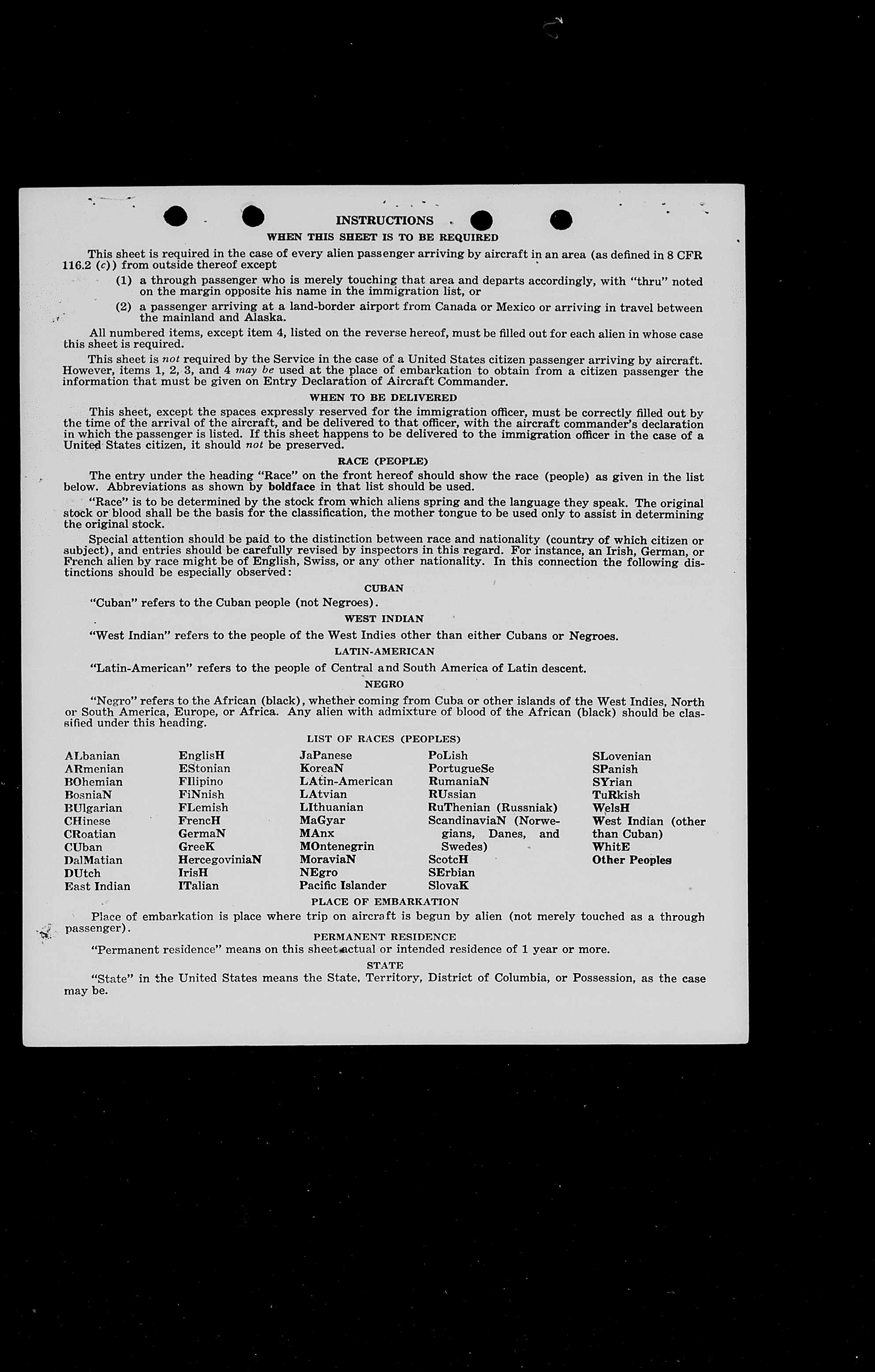 INSTRUCTIONS

WHEN THIS SHEET IS TO BE REQUIRED

This sheet is required in the case of every alien passenger arriving by aircraft in an area (as defined in 8 CFR 116.2 (c)) from outside thereof except

(1) a through passenger who is merely touching that area and departs accordingly, with "thru" noted on the margin opposite his name in the immigration list, or

(2) a passenger arriving at a land-border airport from Canada or Mexico or arriving in travel between the mainland and Alaska.

All numbered items, except item 4, listed on the reverse hereof, must be filled out for each alien in whose case this sheet is required.

This sheet is not required by the Service in the case of a United States citizen passenger arriving by aircraft. However, items 1, 2, 3, and 4 may be used at the place of embarkation to obtain from a citizen passenger the information that must be given on Entry Declaration of Aircraft Commander.

WHEN TO BE DELIVERED

This sheet, except the spaces expressly reserved for the immigration officer, must be correctly filled out by the time of the arrival of the aircraft, and be delivered to that officer, with the aircraft commander's declaration in which the passenger is listed. If this sheet happens to be delivered to the immigration officer in the case of a United States citizen, it should not be preserved.

RACE (PEOPLE)

The entry under the heading "Race" on the front hereof should show the race (people) as given in the list below. Abbreviations as shown by boldface in that list should be used.

"Race" is to be determined by the stock from which aliens spring and the language they speak. The original stock or blood shall be the basis for the classification, the mother tongue to be used only to assist in determining the original stock.

Special attention should be paid to the distinction between race and nationality (country of which citizen or subject), and entries should be carefully revised by inspectors in this regard. For instance, an Irish, German, or French alien by race might be of English, Swiss, or any other nationality. In this connection the following distinctions should be especially observed:

CUBAN

"Cuban" refers to the Cuban people (not Negroes).

WEST INDIAN

"West Indian" refers to the people of the West Indies other than either Cubans or Negroes.

LATIN-AMERICAN

"Latin-American" refers to the people of Central and South America of Latin descent.

NEGRO

"Negro" refers to the African (black), whether coming from Cuba or other islands of the West Indies, North or South America, Europe, or Africa. Any alien with admixture of blood of the African (black) should be classified under this heading.

LIST OF RACES (PEOPLES)

ALbanian
ARmenian
BOhemian
BosniaN
BUlgarian
CHinese
CRoatian
CUban
DalMatian
DUtch
East Indian

EnglisH
EStonian
FIlipino
FiNnish
FLemish
FrencH
GermaN
GreeK
HercegoviniaN
IrisH
ITalian

JaPanese
KoreaN
LAtin-American
LAtvian
LIthuanian
MaGyar
MAnx
MOntenegrin
MoraviaN
NEgro
Pacific Islander

PoLish
PortugueSe
RumaniaN
RUssian
RuThenian (Russniak)
ScandinaviaN (Norwegians, Danes, and Swedes)
ScotcH
SErbian
SlovaK

SLovenian
SPanish
SYrian
TuRkish
WelsH
West Indian (other than Cuban)
WhitE
Other Peoples

PLACE OF EMBARKATION

Place of embarkation is place where trip on aircraft is begun by alien (not merely touched as a through passenger).

PERMANENT RESIDENCE

"Permanent residence" means on this sheet actual or intended residence of 1 year or more.

STATE

"State" in the United States means the State, Territory, District of Columbia, or Possession, as the case may be.